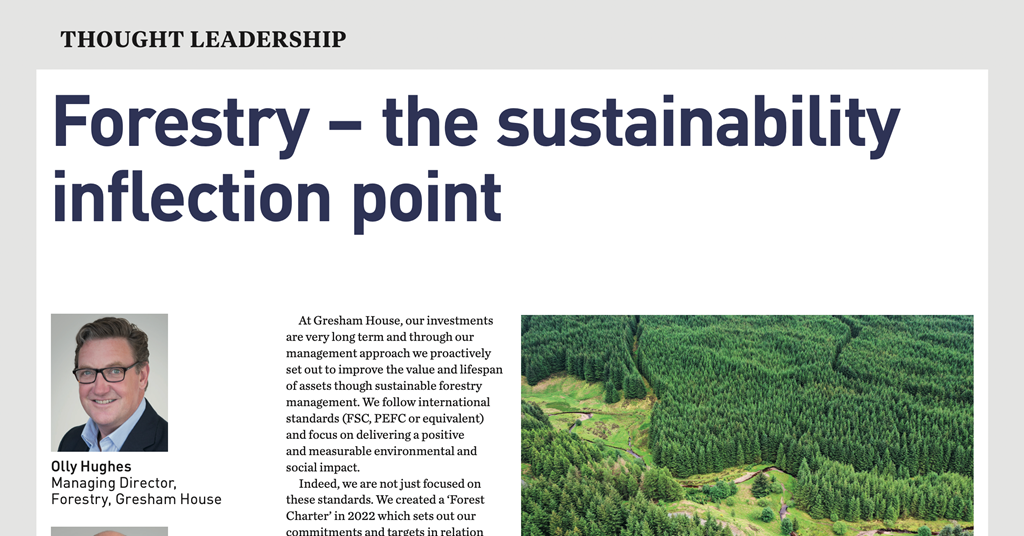 THOUGHT LEADERSHIP

Forestry – the sustainability inflection point

Olly Hughes
Managing Director, Forestry, Gresham House

At Gresham House, our investments are very long term and through our management approach we proactively set out to improve the value and lifespan of assets though sustainable forestry management. We follow international standards (FSC, PEFC or equivalent) and focus on delivering a positive and measurable environmental and social impact.

Indeed, we are not just focused on these standards. We created a 'Forest Charter' in 2022 which sets out our commitments and targets in relation